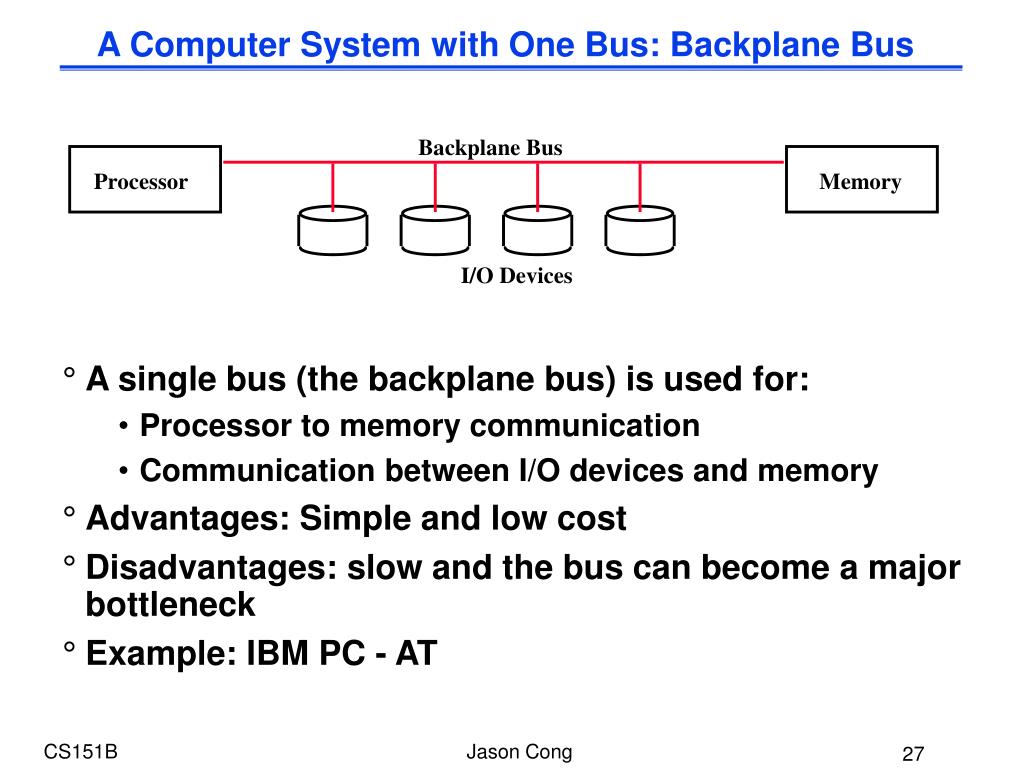 A Computer System with One Bus: Backplane Bus

Backplane Bus

Processor

Memory

I/O Devices

° A single bus (the backplane bus) is used for:

• Processor to memory communication

• Communication between I/O devices and memory

° Advantages: Simple and low cost

° Disadvantages: slow and the bus can become a major bottleneck

° Example: IBM PC - AT

CS151B

Jason Cong

27